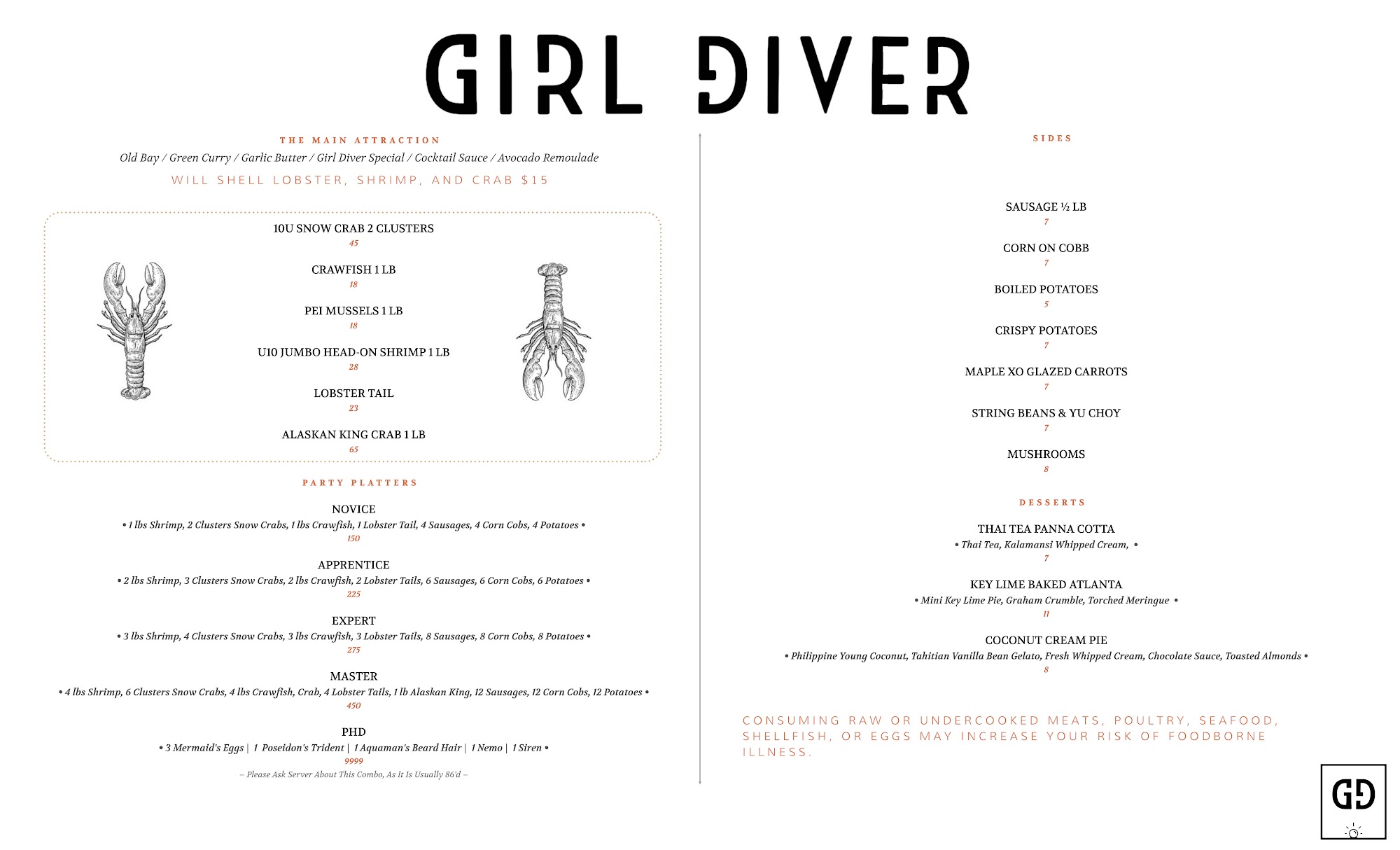 GIRL DIVER

THE MAIN ATTRACTION

Old Bay / Green Curry / Garlic Butter / Girl Diver Special / Cocktail Sauce / Avocado Remoulade

WILL SHELL LOBSTER, SHRIMP, AND CRAB $15

10U SNOW CRAB 2 CLUSTERS
45

CRAWFISH 1 LB
18

PEI MUSSELS 1 LB
18

U10 JUMBO HEAD-ON SHRIMP 1 LB
28

LOBSTER TAIL
23

ALASKAN KING CRAB 1 LB
65

PARTY PLATTERS

NOVICE
• 1 lbs Shrimp, 2 Clusters Snow Crabs, 1 lbs Crawfish, 1 Lobster Tail, 4 Sausages, 4 Corn Cobs, 4 Potatoes •
150

APPRENTICE
• 2 lbs Shrimp, 3 Clusters Snow Crabs, 2 lbs Crawfish, 2 Lobster Tails, 6 Sausages, 6 Corn Cobs, 6 Potatoes •
225

EXPERT
• 3 lbs Shrimp, 4 Clusters Snow Crabs, 3 lbs Crawfish, 3 Lobster Tails, 8 Sausages, 8 Corn Cobs, 8 Potatoes •
275

MASTER
• 4 lbs Shrimp, 6 Clusters Snow Crabs, 4 lbs Crawfish, Crab, 4 Lobster Tails, 1 lb Alaskan King, 12 Sausages, 12 Corn Cobs, 12 Potatoes •
450

PHD
• 3 Mermaid's Eggs | 1 Poseidon's Trident | 1 Aquaman's Beard Hair | 1 Nemo | 1 Siren •
9999
– Please Ask Server About This Combo, As It Is Usually 86'd –

SIDES

SAUSAGE ½ LB
7

CORN ON COBB
7

BOILED POTATOES
5

CRISPY POTATOES
7

MAPLE XO GLAZED CARROTS
7

STRING BEANS & YU CHOY
7

MUSHROOMS
8

DESSERTS

THAI TEA PANNA COTTA
• Thai Tea, Kalamansi Whipped Cream, •
7

KEY LIME BAKED ATLANTA
• Mini Key Lime Pie, Graham Crumble, Torched Meringue •
11

COCONUT CREAM PIE
• Philippine Young Coconut, Tahitian Vanilla Bean Gelato, Fresh Whipped Cream, Chocolate Sauce, Toasted Almonds •
8

CONSUMING RAW OR UNDERCOOKED MEATS, POULTRY, SEAFOOD, SHELLFISH, OR EGGS MAY INCREASE YOUR RISK OF FOODBORNE ILLNESS.

GD